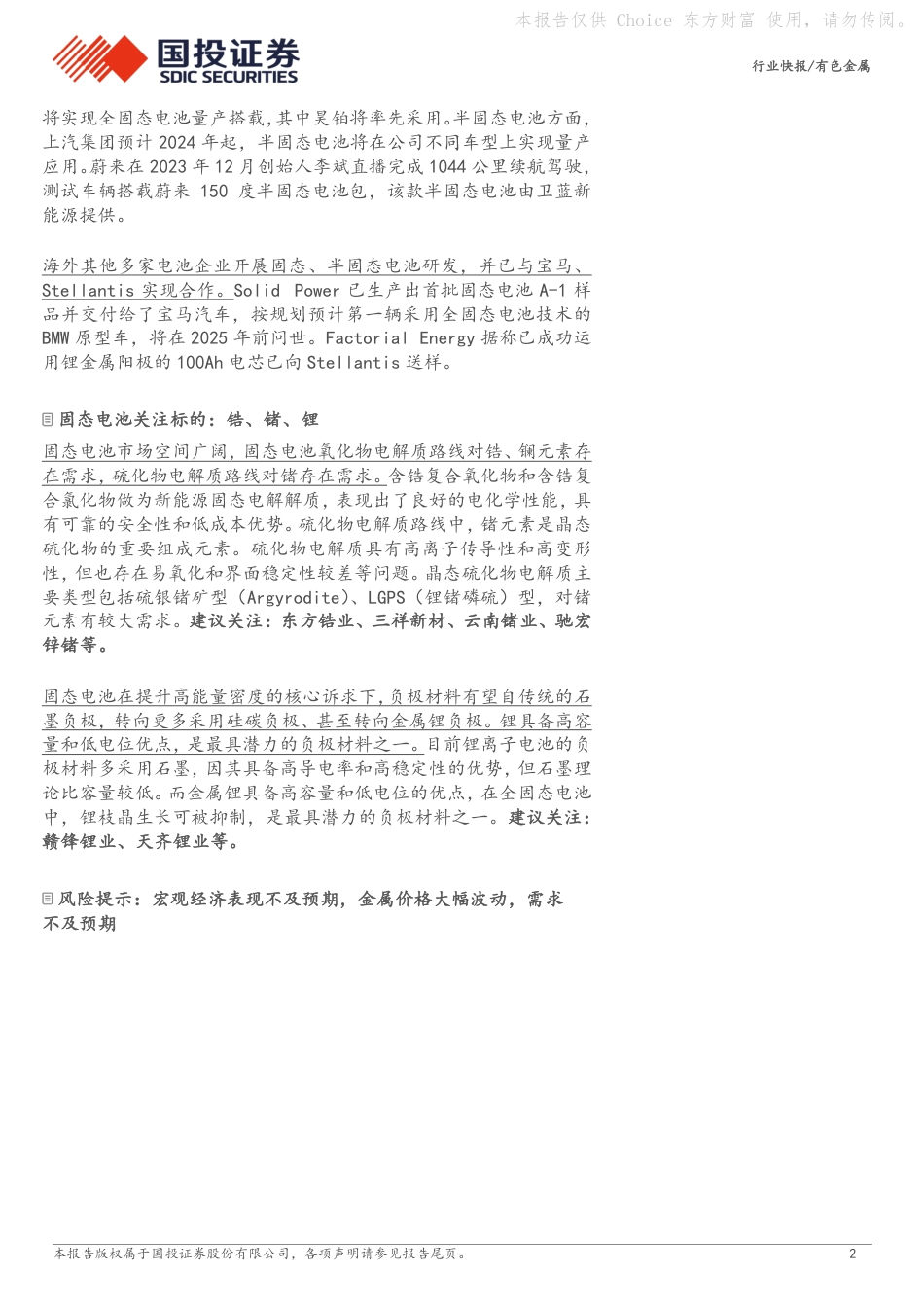 本报告仅供 Choice 东方财富 使用，请勿传阅。

国投证券
SDIC SECURITIES

行业快报/有色金属

将实现全固态电池量产搭载，其中昊铂将率先采用。半固态电池方面，上汽集团预计 2024 年起，半固态电池将在公司不同车型上实现量产应用。蔚来在 2023 年 12 月创始人李斌直播完成 1044 公里续航驾驶，测试车辆搭载蔚来 150 度半固态电池包，该款半固态电池由卫蓝新能源提供。

海外其他多家电池企业开展固态、半固态电池研发，并已与宝马、Stellantis 实现合作。Solid Power 已生产出首批固态电池 A-1 样品并交付给了宝马汽车，按规划预计第一辆采用全固态电池技术的 BMW 原型车，将在 2025 年前问世。Factorial Energy 据称已成功运用锂金属阳极的 100Ah 电芯已向 Stellantis 送样。

固态电池关注标的：锆、锗、锂

固态电池市场空间广阔，固态电池氧化物电解质路线对锆、镧元素存在需求，硫化物电解质路线对锗存在需求。含锆复合氧化物和含锆复合氯化物做为新能源固态电解解质，表现出了良好的电化学性能，具有可靠的安全性和低成本优势。硫化物电解质路线中，锗元素是晶态硫化物的重要组成元素。硫化物电解质具有高离子传导性和高变形性，但也存在易氧化和界面稳定性较差等问题。晶态硫化物电解质主要类型包括硫银锗矿型（Argyrodite）、LGPS（锂锗磷硫）型，对锗元素有较大需求。建议关注：东方锆业、三祥新材、云南锗业、驰宏锌锗等。

固态电池在提升高能量密度的核心诉求下，负极材料有望自传统的石墨负极，转向更多采用硅碳负极、甚至转向金属锂负极。锂具备高容量和低电位优点，是最具潜力的负极材料之一。目前锂离子电池的负极材料多采用石墨，因其具备高导电率和高稳定性的优势，但石墨理论比容量较低。而金属锂具备高容量和低电位的优点，在全固态电池中，锂枝晶生长可被抑制，是最具潜力的负极材料之一。建议关注：赣锋锂业、天齐锂业等。

风险提示：宏观经济表现不及预期，金属价格大幅波动，需求不及预期

本报告版权属于国投证券股份有限公司，各项声明请参见报告尾页。

2